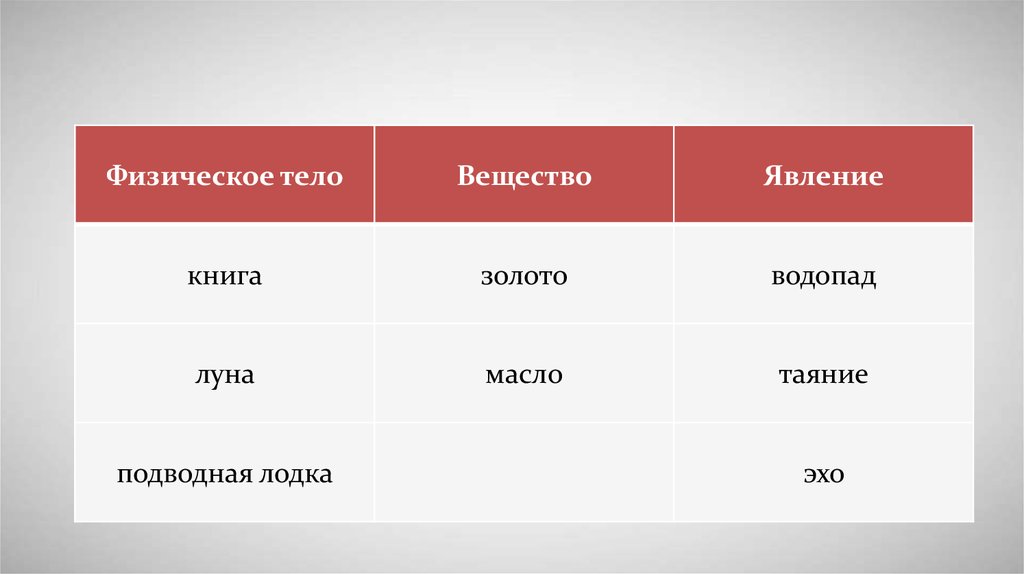 | Физическое тело | Вещество | Явление |
|---|---|---|
| книга | золото | водопад |
| луна | масло | таяние |
| подводная лодка | | эхо |